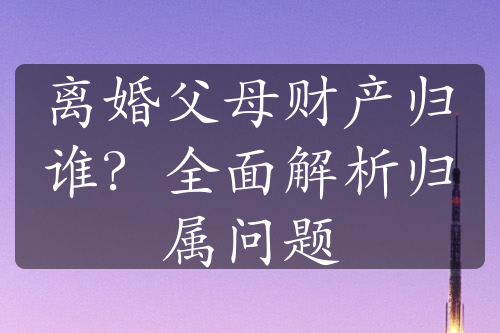 离婚父母财产归谁？全面解析归属问题